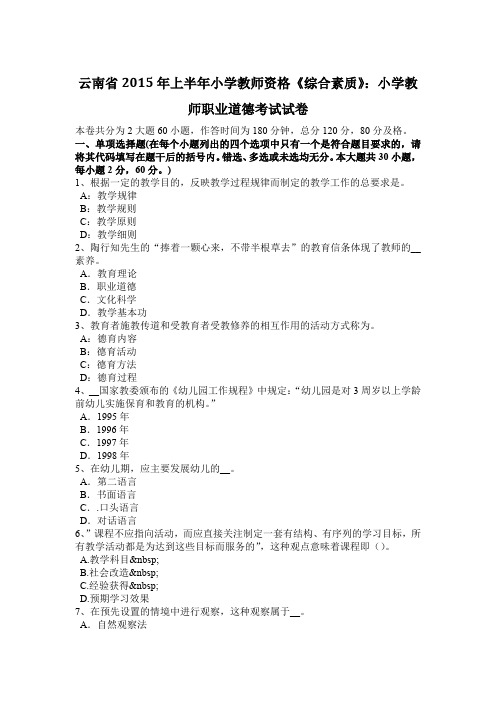 云南省 2015 年上半年小学教师资格《综合素质》：小学教师职业道德考试试卷

本卷共分为 2 大题 60 小题，作答时间为 180 分钟，总分 120 分，80 分及格。
一、单项选择题(在每个小题列出的四个选项中只有一个是符合题目要求的，请将其代码填写在题干后的括号内。错选、多选或未选均无分。本大题共 30 小题，每小题 2 分，60 分。)
1、根据一定的教学目的，反映教学过程规律而制定的教学工作的总要求是。
A：教学规律
B：教学规则
C：教学原则
D：教学细则
2、陶行知先生的“捧着一颗心来，不带半根草去”的教育信条体现了教师的__素养。
A．教育理论
B．职业道德
C．文化科学
D．教学基本功
3、教育者施教传道和受教育者受教修养的相互作用的活动方式称为。
A：德育内容
B：德育活动
C：德育方法
D：德育过程
4、__国家教委颁布的《幼儿园工作规程》中规定：“幼儿园是对 3 周岁以上学龄前幼儿实施保育和教育的机构。”
A．1995 年
B．1996 年
C．1997 年
D．1998 年
5、在幼儿期，应主要发展幼儿的__。
A．第二语言
B．书面语言
C．.口头语言
D．对话语言
6、”课程不应指向活动，而应直接关注制定一套有结构、有序列的学习目标，所有教学活动都是为达到这些目标而服务的”，这种观点意味着课程即（）。
A.教学科目&nbsp;
B.社会改造&nbsp;
C.经验获得&nbsp;
D.预期学习效果
7、在预先设置的情境中进行观察，这种观察属于__。
A．自然观察法